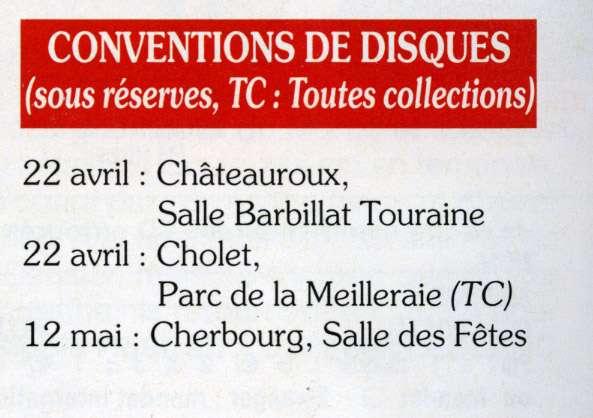 CONVENTIONS DE DISQUES
(sous réserves, TC : Toutes collections)

22 avril : Châteauroux,
Salle Barbillat Touraine
22 avril : Cholet,
Parc de la Meilleraie (TC)
12 mai : Cherbourg, Salle des Fêtes